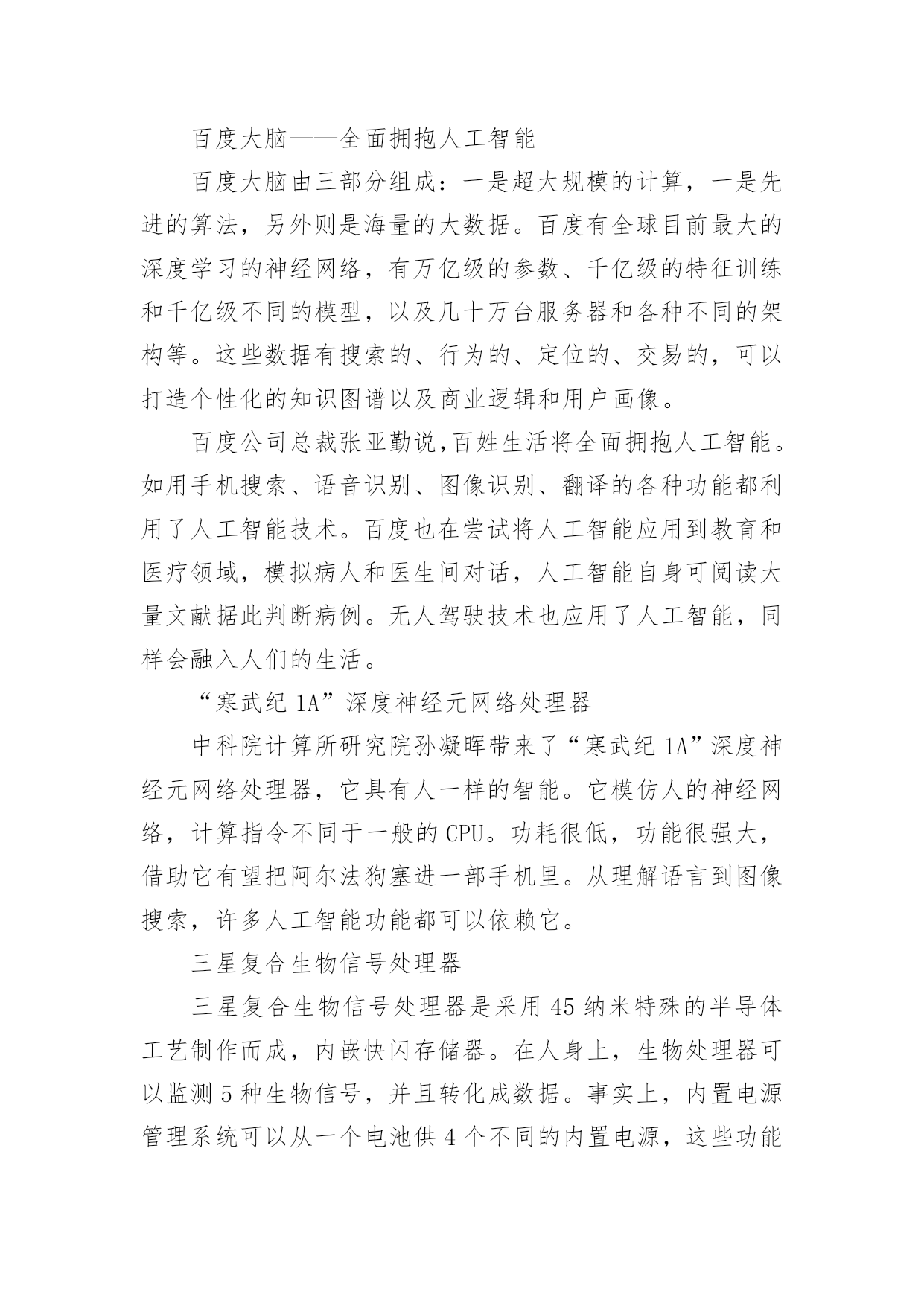 百度大脑——全面拥抱人工智能

百度大脑由三部分组成：一是超大规模的计算，一是先进的算法，另外则是海量的大数据。百度有全球目前最大的深度学习的神经网络，有万亿级的参数、千亿级的特征训练和千亿级不同的模型，以及几十万台服务器和各种不同的架构等。这些数据有搜索的、行为的、定位的、交易的，可以打造个性化的知识图谱以及商业逻辑和用户画像。

百度公司总裁张亚勤说,百姓生活将全面拥抱人工智能。如用手机搜索、语音识别、图像识别、翻译的各种功能都利用了人工智能技术。百度也在尝试将人工智能应用到教育和医疗领域，模拟病人和医生间对话，人工智能自身可阅读大量文献据此判断病例。无人驾驶技术也应用了人工智能，同样会融入人们的生活。

“寒武纪 1A”深度神经元网络处理器

中科院计算所研究院孙凝晖带来了“寒武纪 1A”深度神经元网络处理器，它具有人一样的智能。它模仿人的神经网络，计算指令不同于一般的 CPU。功耗很低，功能很强大，借助它有望把阿尔法狗塞进一部手机里。从理解语言到图像搜索，许多人工智能功能都可以依赖它。

三星复合生物信号处理器

三星复合生物信号处理器是采用 45 纳米特殊的半导体工艺制作而成，内嵌快闪存储器。在人身上，生物处理器可以监测 5 种生物信号，并且转化成数据。事实上，内置电源管理系统可以从一个电池供 4 个不同的内置电源，这些功能